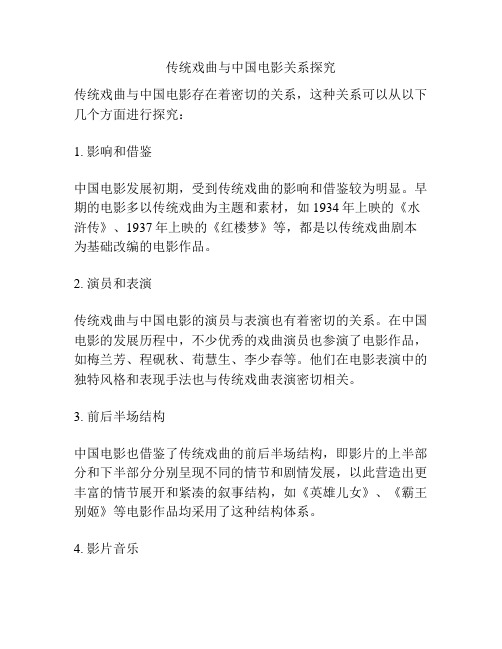 传统戏曲与中国电影关系探究

传统戏曲与中国电影存在着密切的关系，这种关系可以从以下几个方面进行探究：

1. 影响和借鉴

中国电影发展初期，受到传统戏曲的影响和借鉴较为明显。早期的电影多以传统戏曲为主题和素材，如 1934 年上映的《水浒传》、1937 年上映的《红楼梦》等，都是以传统戏曲剧本为基础改编的电影作品。

2. 演员和表演

传统戏曲与中国电影的演员与表演也有着密切的关系。在中国电影的发展历程中，不少优秀的戏曲演员也参演了电影作品，如梅兰芳、程砚秋、荀慧生、李少春等。他们在电影表演中的独特风格和表现手法也与传统戏曲表演密切相关。

3. 前后半场结构

中国电影也借鉴了传统戏曲的前后半场结构，即影片的上半部分和下半部分分别呈现不同的情节和剧情发展，以此营造出更丰富的情节展开和紧凑的叙事结构，如《英雄儿女》、《霸王别姬》等电影作品均采用了这种结构体系。

4. 影片音乐